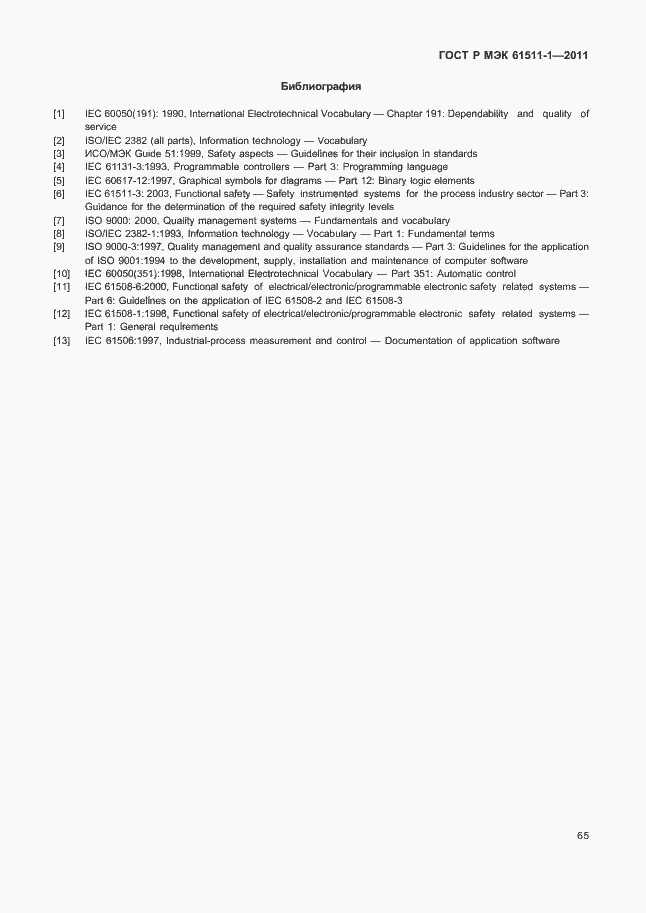 ГОСТ Р МЭК 61511-1—2011

Библиография

[1] IEC 60050(191): 1990, International Electrotechnical Vocabulary — Chapter 191: Dependability and quality of service
[2] ISO/IEC 2382 (all parts), Information technology — Vocabulary
[3] ИСО/МЭК Guide 51:1999, Safety aspects — Guidelines for their inclusion in standards
[4] IEC 61131-3:1993, Programmable controllers — Part 3: Programming language
[5] IEC 60617-12:1997, Graphical symbols for diagrams — Part 12: Binary logic elements
[6] IEC 61511-3: 2003, Functional safety — Safety instrumented systems for the process industry sector — Part 3: Guidance for the determination of the required safety integrity levels
[7] ISO 9000: 2000, Quality management systems — Fundamentals and vocabulary
[8] ISO/IEC 2382-1:1993, Information technology — Vocabulary — Part 1: Fundamental terms
[9] ISO 9000-3:1997, Quality management and quality assurance standards — Part 3: Guidelines for the application of ISO 9001:1994 to the development, supply, installation and maintenance of computer software
[10] IEC 60050(351):1998, International Electrotechnical Vocabulary — Part 351: Automatic control
[11] IEC 61508-6:2000, Functional safety of electrical/electronic/programmable electronic safety related systems — Part 6: Guidelines on the application of IEC 61508-2 and IEC 61508-3
[12] IEC 61508-1:1998, Functional safety of electrical/electronic/programmable electronic safety related systems — Part 1: General requirements
[13] IEC 61506:1997, Industrial-process measurement and control — Documentation of application software

65